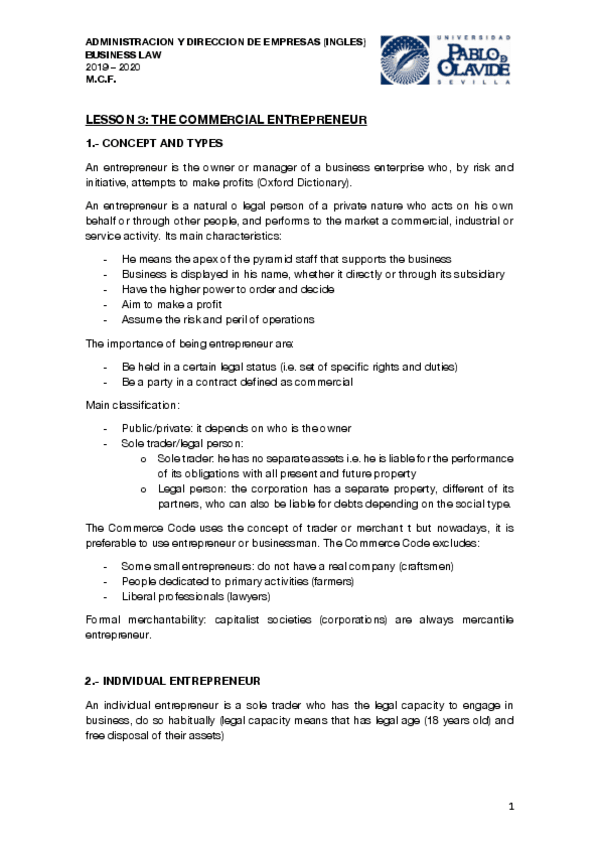 ADMINISTRACION Y DIRECCION DE EMPRESAS (INGLES)
BUSINESS LAW
2019 – 2020
M.C.F.

UNIVERSIDAD
PABLO DE OLAVIDE
SEVILLA

LESSON 3: THE COMMERCIAL ENTREPRENEUR

1.- CONCEPT AND TYPES

An entrepreneur is the owner or manager of a business enterprise who, by risk and initiative, attempts to make profits (Oxford Dictionary).

An entrepreneur is a natural o legal person of a private nature who acts on his own behalf or through other people, and performs to the market a commercial, industrial or service activity. Its main characteristics:

- He means the apex of the pyramid staff that supports the business
- Business is displayed in his name, whether it directly or through its subsidiary
- Have the higher power to order and decide
- Aim to make a profit
- Assume the risk and peril of operations

The importance of being entrepreneur are:

- Be held in a certain legal status (i.e. set of specific rights and duties)
- Be a party in a contract defined as commercial

Main classification:

- Public/private: it depends on who is the owner
- Sole trader/legal person:
  o Sole trader: he has no separate assets i.e. he is liable for the performance of its obligations with all present and future property
  o Legal person: the corporation has a separate property, different of its partners, who can also be liable for debts depending on the social type.

The Commerce Code uses the concept of trader or merchant t but nowadays, it is preferable to use entrepreneur or businessman. The Commerce Code excludes:

- Some small entrepreneurs: do not have a real company (craftsmen)
- People dedicated to primary activities (farmers)
- Liberal professionals (lawyers)

Formal merchantability: capitalist societies (corporations) are always mercantile entrepreneur.

2.- INDIVIDUAL ENTREPRENEUR

An individual entrepreneur is a sole trader who has the legal capacity to engage in business, do so habitually (legal capacity means that has legal age (18 years old) and free disposal of their assets)

1